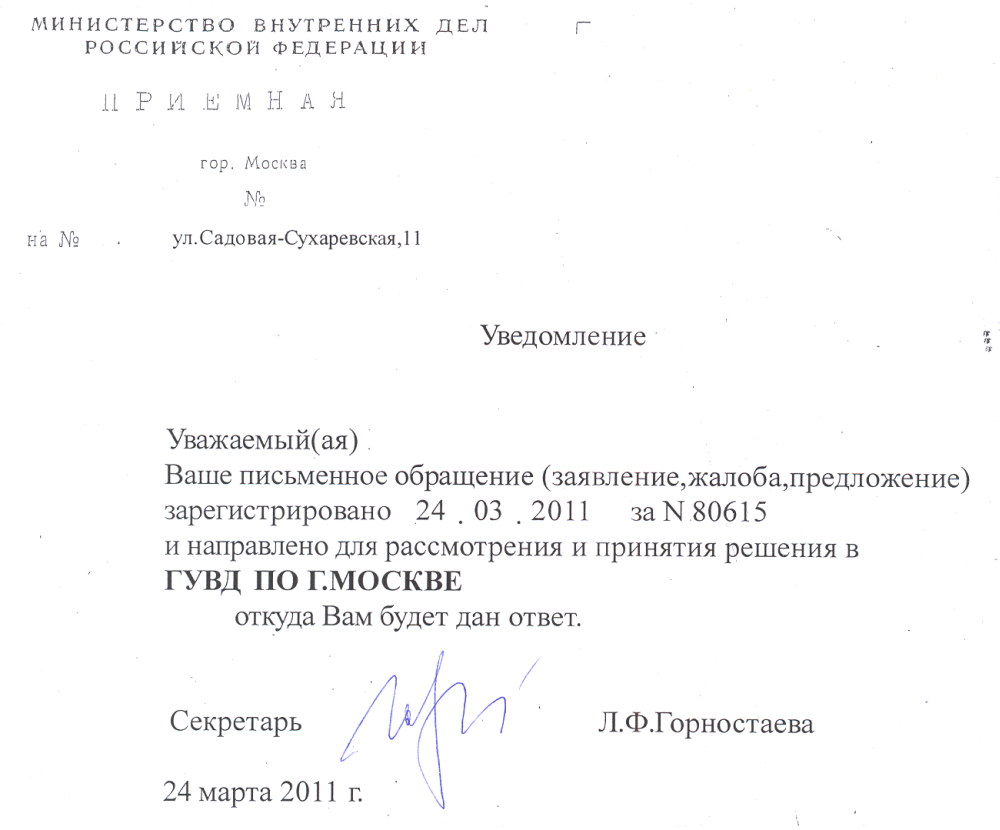 МИНИСТЕРСТВО ВНУТРЕННИХ ДЕЛ РОССИЙСКОЙ ФЕДЕРАЦИИ

ПРИЕМНАЯ

гор. Москва

№

на №        ул.Садовая-Сухаревская,11

Уведомление

Уважаемый(ая)
Ваше письменное обращение (заявление,жалоба,предложение) зарегистрировано 24 . 03 . 2011 за N 80615
и направлено для рассмотрения и принятия решения в
ГУВД ПО Г.МОСКВЕ
откуда Вам будет дан ответ.

Секретарь        Л.Ф.Горностаева

24 марта 2011 г.